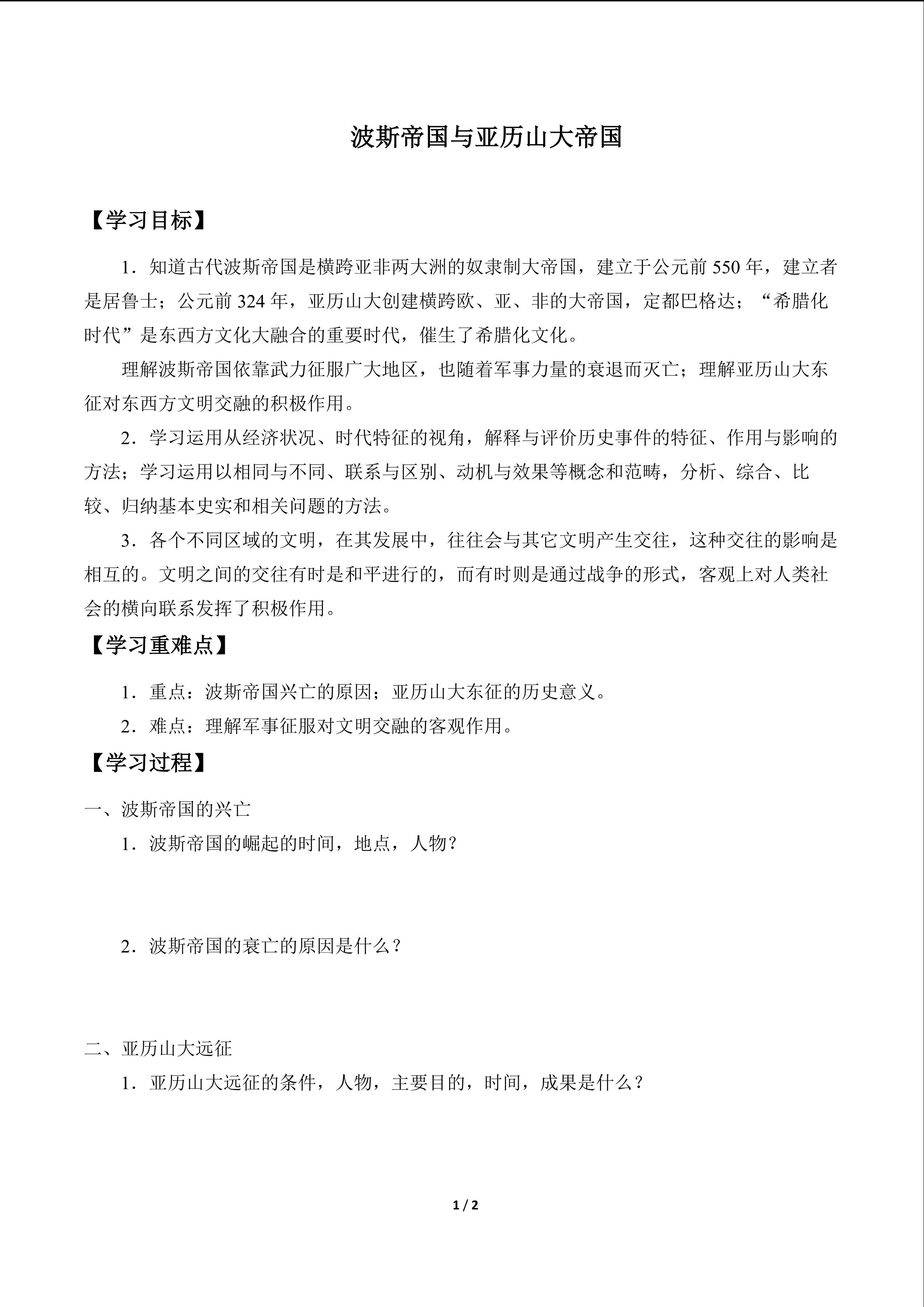 波斯帝国与亚历山大帝国

【学习目标】

1.知道古代波斯帝国是横跨亚非两大洲的奴隶制大帝国，建立于公元前550年，建立者是居鲁士；公元前324年，亚历山大创建横跨欧、亚、非的大帝国，定都巴格达；“希腊化时代”是东西方文化大融合的重要时代，催生了希腊化文化。

理解波斯帝国依靠武力征服广大地区，也随着军事力量的衰退而灭亡；理解亚历山大东征对东西方文明交融的积极作用。

2.学习运用从经济状况、时代特征的视角，解释与评价历史事件的特征、作用与影响的方法；学习运用以相同与不同、联系与区别、动机与效果等概念和范畴，分析、综合、比较、归纳基本史实和相关问题的方法。

3.各个不同区域的文明，在其发展中，往往会与其它文明产生交往，这种交往的影响是相互的。文明之间的交往有时是和平进行的，而有时则是通过战争的形式，客观上对人类社会的横向联系发挥了积极作用。

【学习重难点】

1.重点：波斯帝国兴亡的原因；亚历山大东征的历史意义。

2.难点：理解军事征服对文明交融的客观作用。

【学习过程】

一、波斯帝国的兴亡

1.波斯帝国的崛起的时间，地点，人物？

2.波斯帝国的衰亡的原因是什么？

二、亚历山大远征

1.亚历山大远征的条件，人物，主要目的，时间，成果是什么？

1 / 2